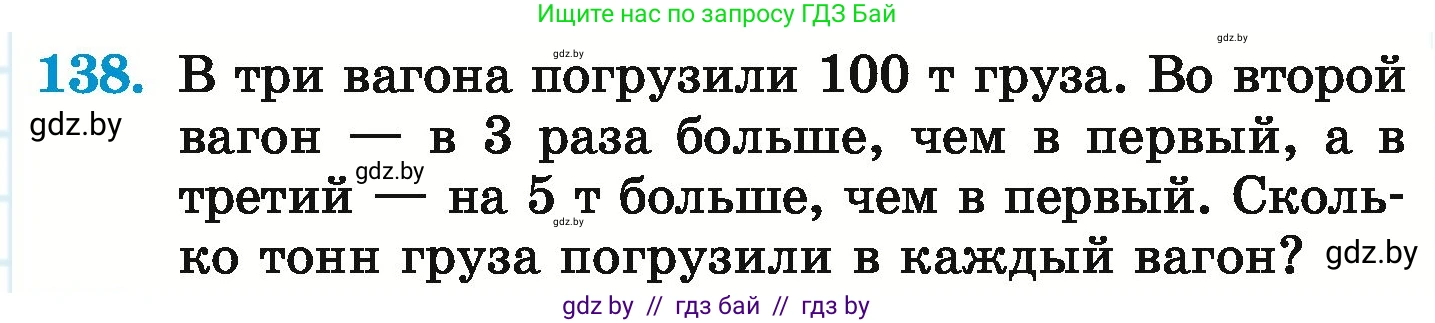 Ищите нас по запросу ГДЗ Бай

gdz.by gdz.by

138. В три вагона погрузили 100 т груза. Во второй вагон — в 3 раза больше, чем в первый, а в третий — на 5 т больше, чем в первый. Сколько тонн груза погрузили в каждый вагон?

gdz.by gdz.by gdz.by gdz.by

gdz by // гдз бай // гдз by